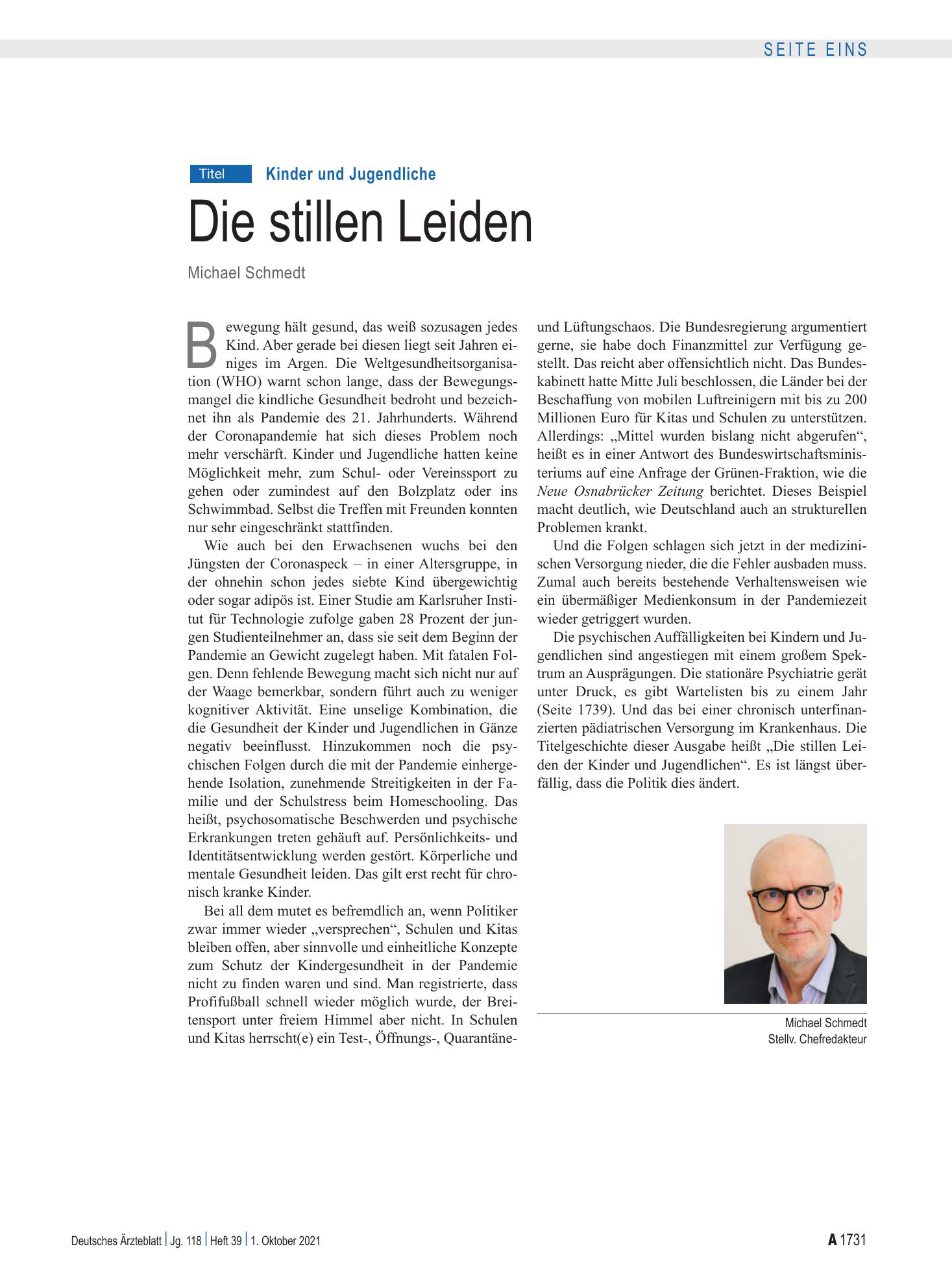 SEITE EINS

Titel Kinder und Jugendliche

Die stillen Leiden

Michael Schmedt

Bewegung hält gesund, das weiß sozusagen jedes Kind. Aber gerade bei diesen liegt seit Jahren einiges im Argen. Die Weltgesundheitsorganisation (WHO) warnt schon lange, dass der Bewegungsmangel die kindliche Gesundheit bedroht und bezeichnet ihn als Pandemie des 21. Jahrhunderts. Während der Coronapandemie hat sich dieses Problem noch mehr verschärft. Kinder und Jugendliche hatten keine Möglichkeit mehr, zum Schul- oder Vereinssport zu gehen oder zumindest auf den Bolzplatz oder ins Schwimmbad. Selbst die Treffen mit Freunden konnten nur sehr eingeschränkt stattfinden.

Wie auch bei den Erwachsenen wuchs bei den Jüngsten der Coronaspeck – in einer Altersgruppe, in der ohnehin schon jedes siebte Kind übergewichtig oder sogar adipös ist. Einer Studie am Karlsruher Institut für Technologie zufolge gaben 28 Prozent der jungen Studienteilnehmer an, dass sie seit dem Beginn der Pandemie an Gewicht zugelegt haben. Mit fatalen Folgen. Denn fehlende Bewegung macht sich nicht nur auf der Waage bemerkbar, sondern führt auch zu weniger kognitiver Aktivität. Eine unselige Kombination, die die Gesundheit der Kinder und Jugendlichen in Gänze negativ beeinflusst. Hinzukommen noch die psychischen Folgen durch die mit der Pandemie einhergehende Isolation, zunehmende Streitigkeiten in der Familie und der Schulstress beim Homeschooling. Das heißt, psychosomatische Beschwerden und psychische Erkrankungen treten gehäuft auf. Persönlichkeits- und Identitätsentwicklung werden gestört. Körperliche und mentale Gesundheit leiden. Das gilt erst recht für chronisch kranke Kinder.

Bei all dem mutet es befremdlich an, wenn Politiker zwar immer wieder „versprechen“, Schulen und Kitas bleiben offen, aber sinnvolle und einheitliche Konzepte zum Schutz der Kindergesundheit in der Pandemie nicht zu finden waren und sind. Man registrierte, dass Profifußball schnell wieder möglich wurde, der Breitensport unter freiem Himmel aber nicht. In Schulen und Kitas herrscht(e) ein Test-, Öffnungs-, Quarantäne- und Lüftungschaos. Die Bundesregierung argumentiert gerne, sie habe doch Finanzmittel zur Verfügung gestellt. Das reicht aber offensichtlich nicht. Das Bundeskabinett hatte Mitte Juli beschlossen, die Länder bei der Beschaffung von mobilen Luftreinigern mit bis zu 200 Millionen Euro für Kitas und Schulen zu unterstützen. Allerdings: „Mittel wurden bislang nicht abgerufen“, heißt es in einer Antwort des Bundeswirtschaftsministeriums auf eine Anfrage der Grünen-Fraktion, wie die Neue Osnabrücker Zeitung berichtet. Dieses Beispiel macht deutlich, wie Deutschland auch an strukturellen Problemen krankt.

Und die Folgen schlagen sich jetzt in der medizinischen Versorgung nieder, die die Fehler ausbaden muss. Zumal auch bereits bestehende Verhaltensweisen wie ein übermäßiger Medienkonsum in der Pandemiezeit wieder getriggert wurden.

Die psychischen Auffälligkeiten bei Kindern und Jugendlichen sind angestiegen mit einem großem Spektrum an Ausprägungen. Die stationäre Psychiatrie gerät unter Druck, es gibt Wartelisten bis zu einem Jahr (Seite 1739). Und das bei einer chronisch unterfinanzierten pädiatrischen Versorgung im Krankenhaus. Die Titelgeschichte dieser Ausgabe heißt „Die stillen Leiden der Kinder und Jugendlichen“. Es ist längst überfällig, dass die Politik dies ändert.

Michael Schmedt
Stellv. Chefredakteur

Deutsches Ärzteblatt | Jg. 118 | Heft 39 | 1. Oktober 2021

A 1731